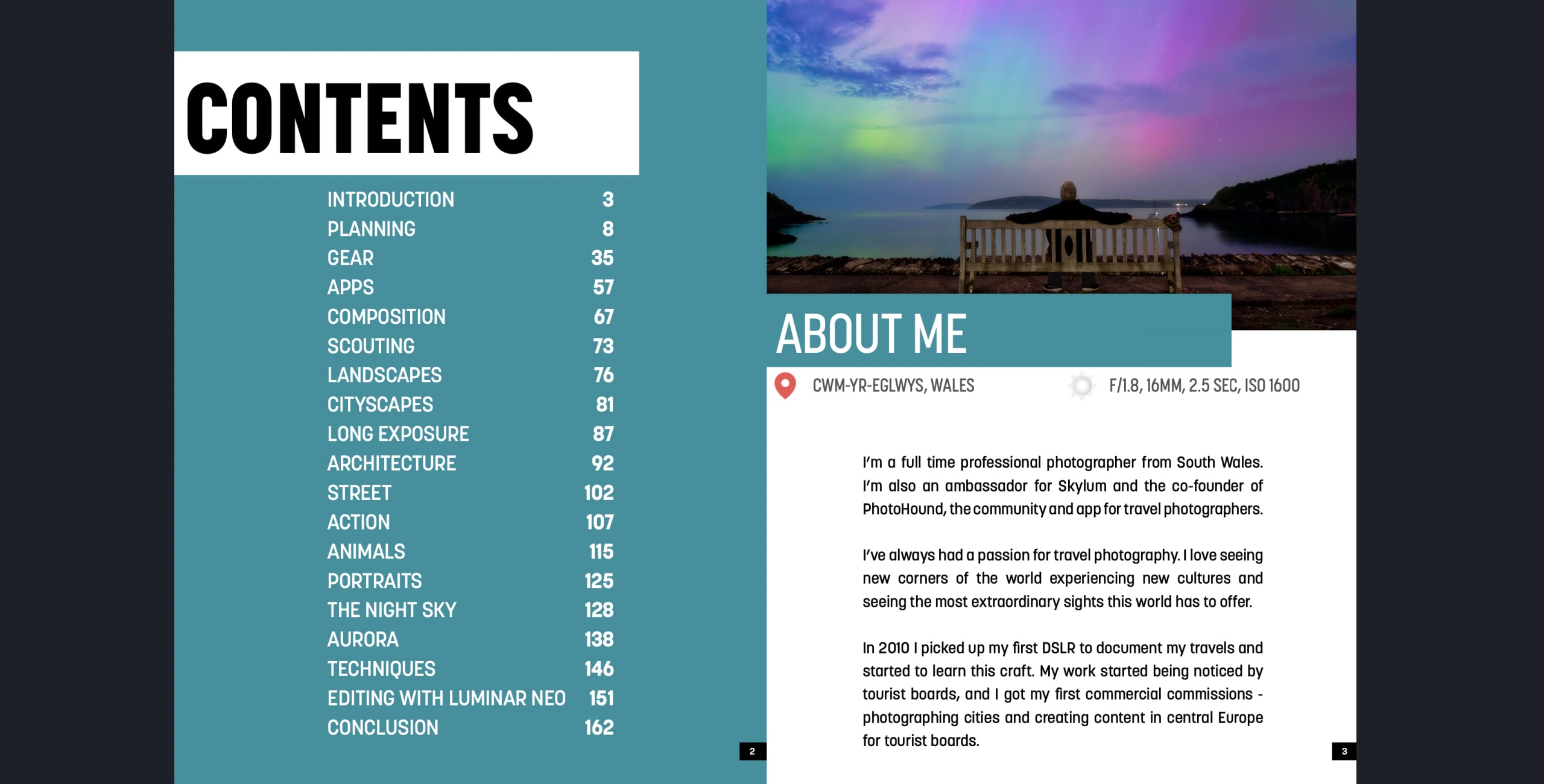 CONTENTS

| | |
|---|---|
| INTRODUCTION | 3 |
| PLANNING | 8 |
| GEAR | 35 |
| APPS | 57 |
| COMPOSITION | 67 |
| SCOUTING | 73 |
| LANDSCAPES | 76 |
| CITYSCAPES | 81 |
| LONG EXPOSURE | 87 |
| ARCHITECTURE | 92 |
| STREET | 102 |
| ACTION | 107 |
| ANIMALS | 115 |
| PORTRAITS | 125 |
| THE NIGHT SKY | 128 |
| AURORA | 138 |
| TECHNIQUES | 146 |
| EDITING WITH LUMINAR NEO | 151 |
| CONCLUSION | 162 |

2

ABOUT ME

CWM-YR-EGLWYS, WALES

F/1.8, 16MM, 2.5 SEC, ISO 1600

I'm a full time professional photographer from South Wales. I'm also an ambassador for Skylum and the co-founder of PhotoHound, the community and app for travel photographers.

I've always had a passion for travel photography. I love seeing new corners of the world experiencing new cultures and seeing the most extraordinary sights this world has to offer.

In 2010 I picked up my first DSLR to document my travels and started to learn this craft. My work started being noticed by tourist boards, and I got my first commercial commissions - photographing cities and creating content in central Europe for tourist boards.

3